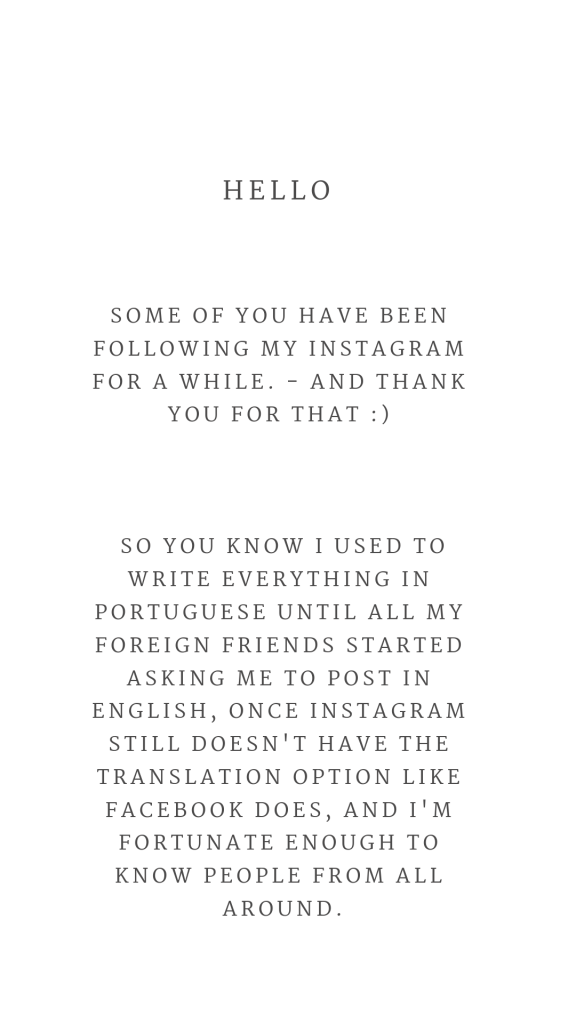 HELLO

SOME OF YOU HAVE BEEN FOLLOWING MY INSTAGRAM FOR A WHILE. - AND THANK YOU FOR THAT :)

SO YOU KNOW I USED TO WRITE EVERYTHING IN PORTUGUESE UNTIL ALL MY FOREIGN FRIENDS STARTED ASKING ME TO POST IN ENGLISH, ONCE INSTAGRAM STILL DOESN'T HAVE THE TRANSLATION OPTION LIKE FACEBOOK DOES, AND I'M FORTUNATE ENOUGH TO KNOW PEOPLE FROM ALL AROUND.